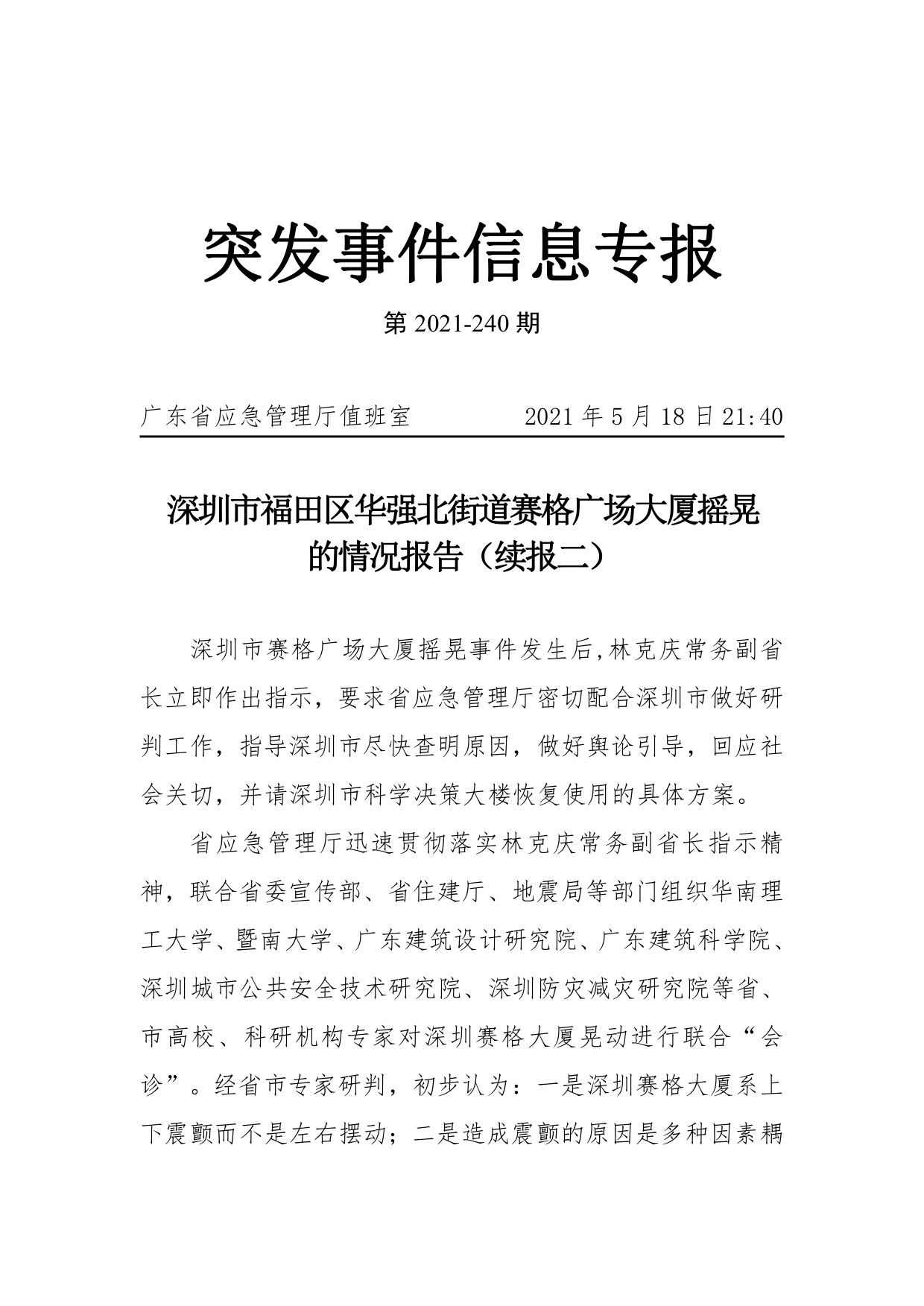 突发事件信息专报

第 2021-240 期

广东省应急管理厅值班室　　　　2021 年 5 月 18 日 21:40

深圳市福田区华强北街道赛格广场大厦摇晃的情况报告（续报二）

深圳市赛格广场大厦摇晃事件发生后,林克庆常务副省长立即作出指示，要求省应急管理厅密切配合深圳市做好研判工作，指导深圳市尽快查明原因，做好舆论引导，回应社会关切，并请深圳市科学决策大楼恢复使用的具体方案。

省应急管理厅迅速贯彻落实林克庆常务副省长指示精神，联合省委宣传部、省住建厅、地震局等部门组织华南理工大学、暨南大学、广东建筑设计研究院、广东建筑科学院、深圳城市公共安全技术研究院、深圳防灾减灾研究院等省、市高校、科研机构专家对深圳赛格大厦晃动进行联合“会诊”。经省市专家研判，初步认为：一是深圳赛格大厦系上下震颤而不是左右摆动；二是造成震颤的原因是多种因素耦